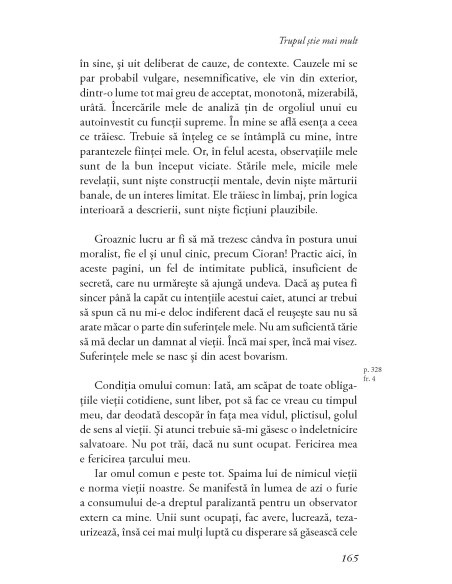 Trupul știe mai mult

în sine, și uit deliberat de cauze, de contexte. Cauzele mi se par probabil vulgare, nesemnificative, ele vin din exterior, dintr-o lume tot mai greu de acceptat, monotonă, mizerabilă, urâtă. Încercările mele de analiză țin de orgoliul unui eu autoinvestit cu funcții supreme. În mine se află esența a ceea ce trăiesc. Trebuie să înțeleg ce se întâmplă cu mine, între parantezele ființei mele. Or, în felul acesta, observațiile mele sunt de la bun început viciate. Stările mele, micile mele revelații, sunt niște construcții mentale, devin niște mărturii banale, de un interes limitat. Ele trăiesc în limbaj, prin logica interioară a descrierii, sunt niște ficțiuni plauzibile.

Groaznic lucru ar fi să mă trezesc cândva în postura unui moralist, fie el și unul cinic, precum Cioran! Practic aici, în aceste pagini, un fel de intimitate publică, insuficient de secretă, care nu urmărește să ajungă undeva. Dacă aș putea fi sincer până la capăt cu intențiile acestui caiet, atunci ar trebui să spun că nu mi-e deloc indiferent dacă el reușește sau nu să arate măcar o parte din suferințele mele. Nu am suficientă tărie să mă declar un damnat al vieții. Încă mai sper, încă mai visez. Suferințele mele se nasc și din acest bovarism.

p. 328
fr. 4

Condiția omului comun: Iată, am scăpat de toate obligațiile vieții cotidiene, sunt liber, pot să fac ce vreau cu timpul meu, dar deodată descopăr în fața mea vidul, plictisul, golul de sens al vieții. Și atunci trebuie să-mi găsesc o îndeletnicire salvatoare. Nu pot trăi, dacă nu sunt ocupat. Fericirea mea e fericirea țarcului meu.

Iar omul comun e peste tot. Spaima lui de nimicul vieții e norma vieții noastre. Se manifestă în lumea de azi o furie a consumului de-a dreptul paralizantă pentru un observator extern ca mine. Unii sunt ocupați, fac avere, lucrează, tezaurizează, însă cei mai mulți luptă cu disperare să găsească cele

165